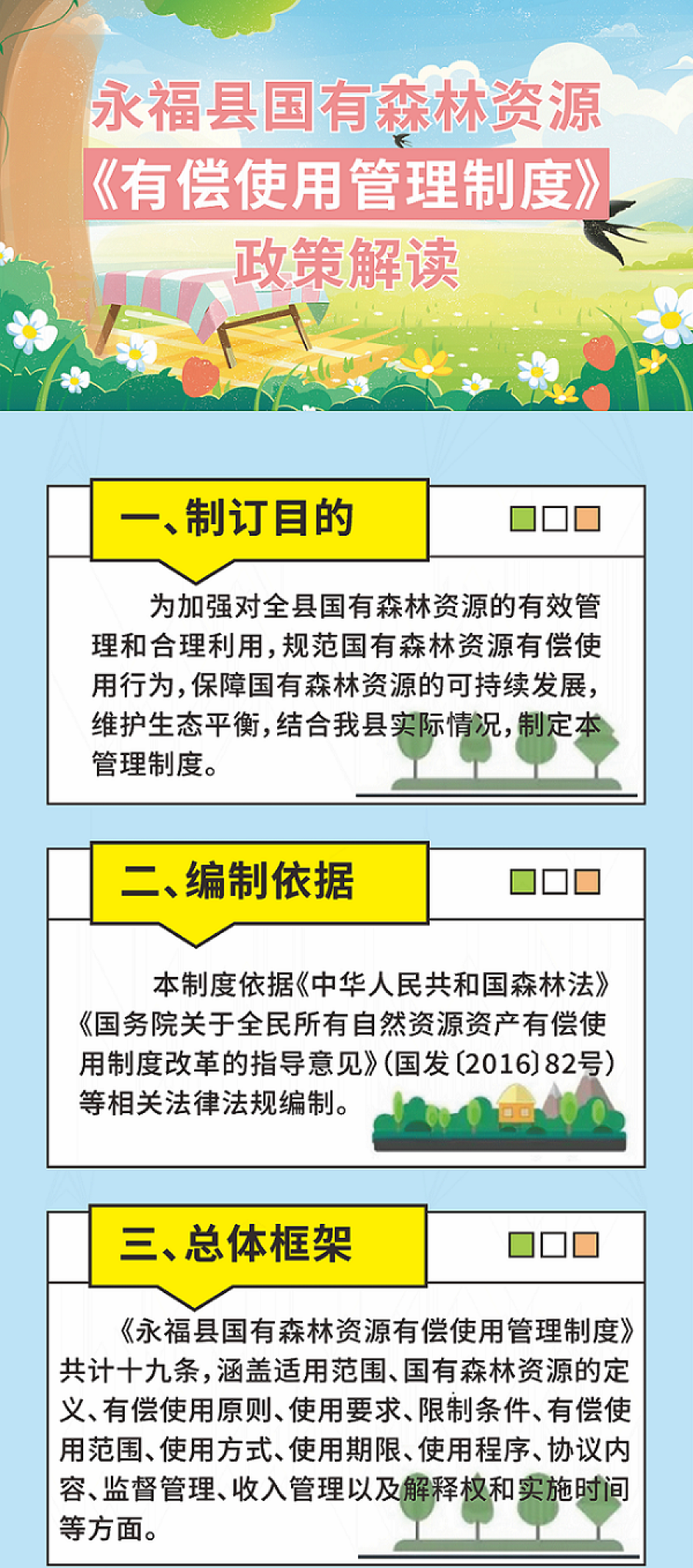 永福县国有森林资源
《有偿使用管理制度》
政策解读

一、制订目的

为加强对全县国有森林资源的有效管理和合理利用，规范国有森林资源有偿使用行为，保障国有森林资源的可持续发展，维护生态平衡，结合我县实际情况，制定本管理制度。

二、编制依据

本制度依据《中华人民共和国森林法》《国务院关于全民所有自然资源资产有偿使用制度改革的指导意见》（国发〔2016〕82号）等相关法律法规编制。

三、总体框架

《永福县国有森林资源有偿使用管理制度》共计十九条，涵盖适用范围、国有森林资源的定义、有偿使用原则、使用要求、限制条件、有偿使用范围、使用方式、使用期限、使用程序、协议内容、监督管理、收入管理以及解释权和实施时间等方面。